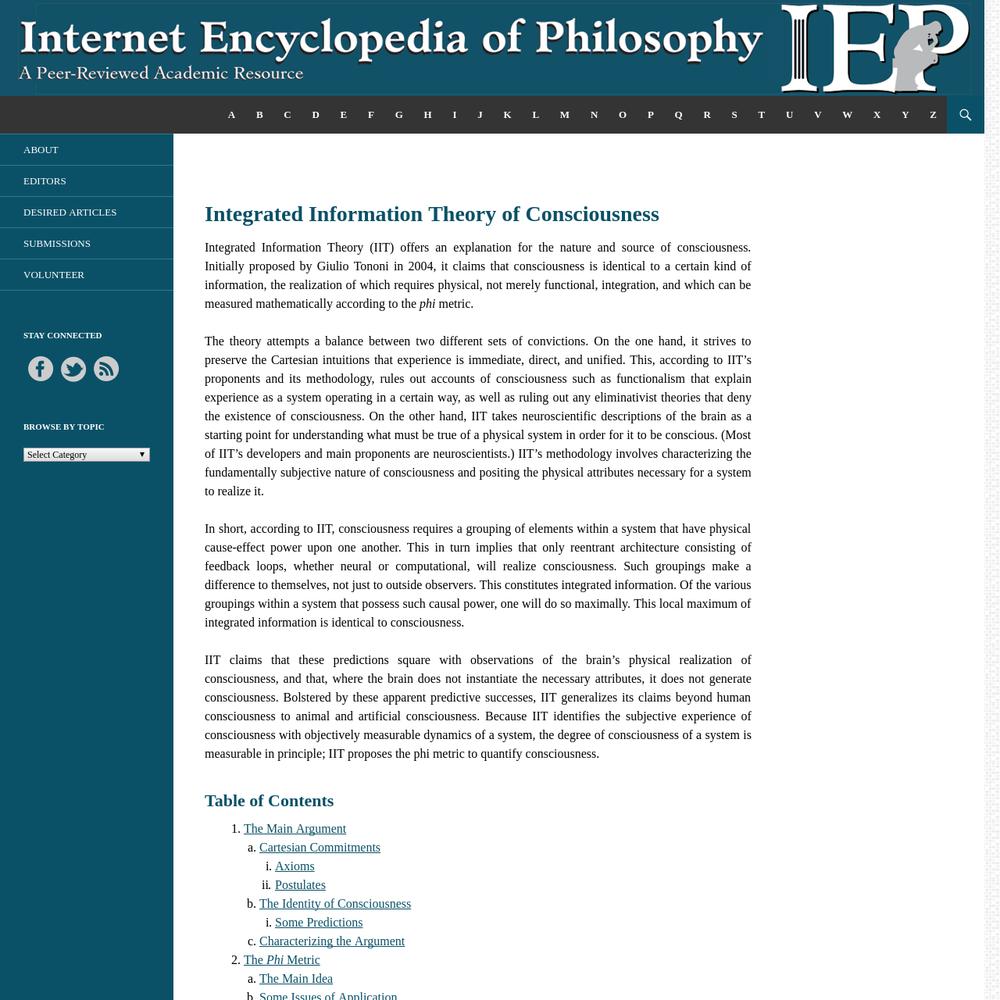 Internet Encyclopedia of Philosophy
A Peer-Reviewed Academic Resource
IEP

A B C D E F G H I J K L M N O P Q R S T U V W X Y Z

ABOUT
EDITORS
DESIRED ARTICLES
SUBMISSIONS
VOLUNTEER

STAY CONNECTED

BROWSE BY TOPIC
Select Category

Integrated Information Theory of Consciousness

Integrated Information Theory (IIT) offers an explanation for the nature and source of consciousness. Initially proposed by Giulio Tononi in 2004, it claims that consciousness is identical to a certain kind of information, the realization of which requires physical, not merely functional, integration, and which can be measured mathematically according to the phi metric.

The theory attempts a balance between two different sets of convictions. On the one hand, it strives to preserve the Cartesian intuitions that experience is immediate, direct, and unified. This, according to IIT's proponents and its methodology, rules out accounts of consciousness such as functionalism that explain experience as a system operating in a certain way, as well as ruling out any eliminativist theories that deny the existence of consciousness. On the other hand, IIT takes neuroscientific descriptions of the brain as a starting point for understanding what must be true of a physical system in order for it to be conscious. (Most of IIT's developers and main proponents are neuroscientists.) IIT's methodology involves characterizing the fundamentally subjective nature of consciousness and positing the physical attributes necessary for a system to realize it.

In short, according to IIT, consciousness requires a grouping of elements within a system that have physical cause-effect power upon one another. This in turn implies that only reentrant architecture consisting of feedback loops, whether neural or computational, will realize consciousness. Such groupings make a difference to themselves, not just to outside observers. This constitutes integrated information. Of the various groupings within a system that possess such causal power, one will do so maximally. This local maximum of integrated information is identical to consciousness.

IIT claims that these predictions square with observations of the brain's physical realization of consciousness, and that, where the brain does not instantiate the necessary attributes, it does not generate consciousness. Bolstered by these apparent predictive successes, IIT generalizes its claims beyond human consciousness to animal and artificial consciousness. Because IIT identifies the subjective experience of consciousness with objectively measurable dynamics of a system, the degree of consciousness of a system is measurable in principle; IIT proposes the phi metric to quantify consciousness.

Table of Contents

1. The Main Argument
a. Cartesian Commitments
i. Axioms
ii. Postulates
b. The Identity of Consciousness
i. Some Predictions
c. Characterizing the Argument
2. The Phi Metric
a. The Main Idea
b. Some Issues of Application